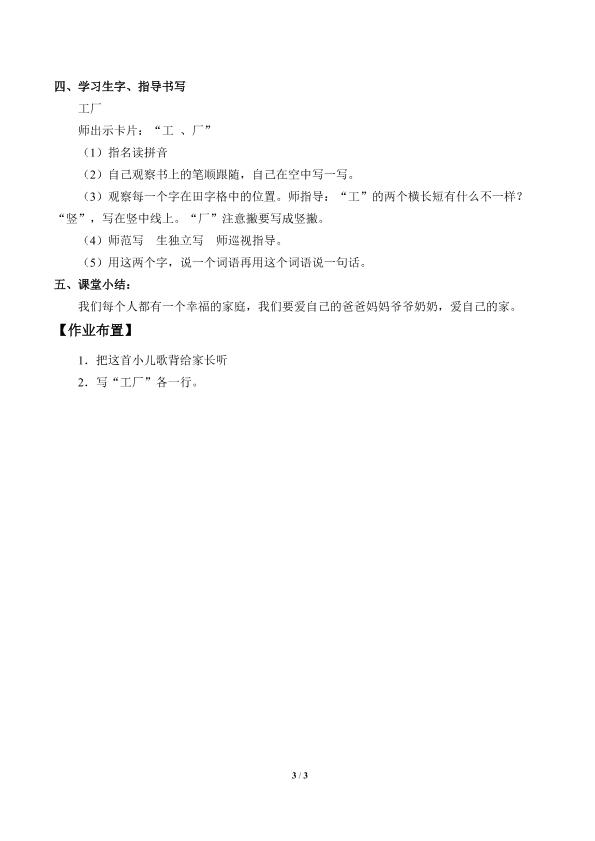 四、学习生字、指导书写

工厂

师出示卡片：“工 、厂”

（1）指名读拼音

（2）自己观察书上的笔顺跟随，自己在空中写一写。

（3）观察每一个字在田字格中的位置。师指导：“工”的两个横长短有什么不一样？“竖”，写在竖中线上。“厂”注意撇要写成竖撇。

（4）师范写 生独立写 师巡视指导。

（5）用这两个字，说一个词语再用这个词语说一句话。

五、课堂小结：

我们每个人都有一个幸福的家庭，我们要爱自己的爸爸妈妈爷爷奶奶，爱自己的家。

【作业布置】

1．把这首小儿歌背给家长听

2．写“工厂”各一行。

3 / 3